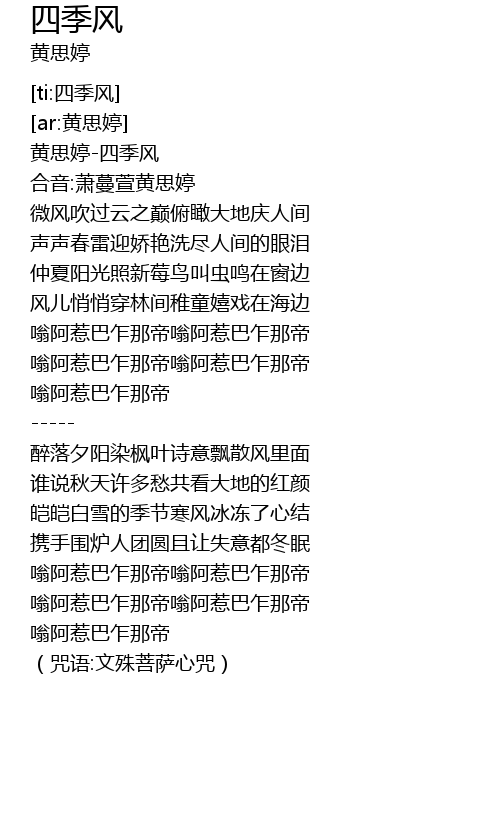 四季风
黄思婷

[ti:四季风]
[ar:黄思婷]
黄思婷-四季风
合音:萧蔓萱黄思婷
微风吹过云之巅俯瞰大地庆人间
声声春雷迎娇艳洗尽人间的眼泪
仲夏阳光照新莓鸟叫虫鸣在窗边
风儿悄悄穿林间稚童嬉戏在海边
嗡阿惹巴乍那帝嗡阿惹巴乍那帝
嗡阿惹巴乍那帝嗡阿惹巴乍那帝
嗡阿惹巴乍那帝
-----
醉落夕阳染枫叶诗意飘散风里面
谁说秋天许多愁共看大地的红颜
皑皑白雪的季节寒风冰冻了心结
携手围炉人团圆且让失意都冬眠
嗡阿惹巴乍那帝嗡阿惹巴乍那帝
嗡阿惹巴乍那帝嗡阿惹巴乍那帝
嗡阿惹巴乍那帝
（咒语:文殊菩萨心咒）